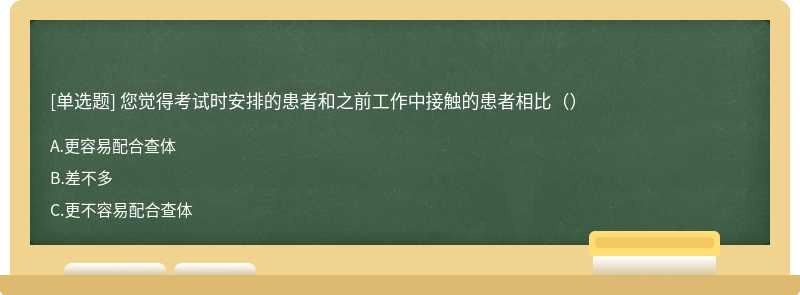 [单选题] 您觉得考试时安排的患者和之前工作中接触的患者相比（）

A.更容易配合查体

B.差不多

C.更不容易配合查体